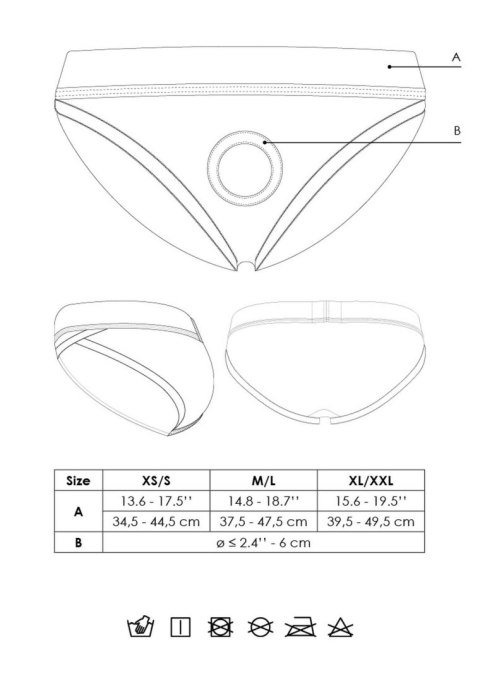 A

B

| Size | XS/S | M/L | XL/XXL |
|---|---|---|---|
| A | 13.6 - 17.5'' | 14.8 - 18.7'' | 15.6 - 19.5'' |
| | 34,5 - 44,5 cm | 37,5 - 47,5 cm | 39,5 - 49,5 cm |
| B | ø ≤ 2.4'' - 6 cm | | |